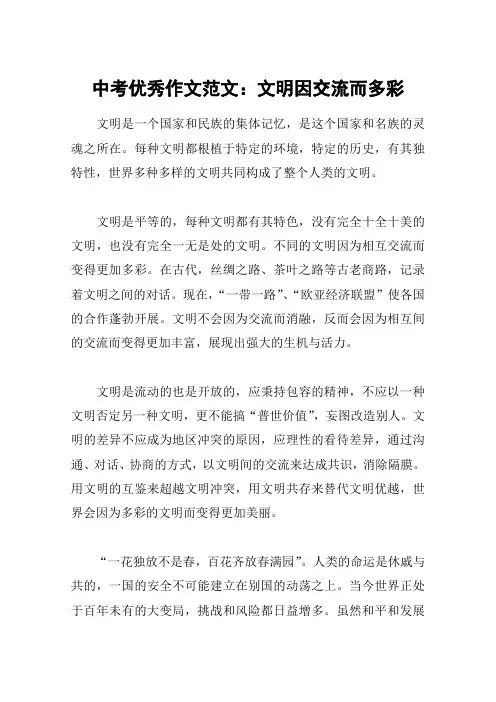 中考优秀作文范文：文明因交流而多彩

文明是一个国家和民族的集体记忆，是这个国家和名族的灵魂之所在。每种文明都根植于特定的环境，特定的历史，有其独特性，世界多种多样的文明共同构成了整个人类的文明。

文明是平等的，每种文明都有其特色，没有完全十全十美的文明，也没有完全一无是处的文明。不同的文明因为相互交流而变得更加多彩。在古代，丝绸之路、茶叶之路等古老商路，记录着文明之间的对话。现在，“一带一路”、“欧亚经济联盟”使各国的合作蓬勃开展。文明不会因为交流而消融，反而会因为相互间的交流而变得更加丰富，展现出强大的生机与活力。

文明是流动的也是开放的，应秉持包容的精神，不应以一种文明否定另一种文明，更不能搞“普世价值”，妄图改造别人。文明的差异不应成为地区冲突的原因，应理性的看待差异，通过沟通、对话、协商的方式，以文明间的交流来达成共识，消除隔膜。用文明的互鉴来超越文明冲突，用文明共存来替代文明优越，世界会因为多彩的文明而变得更加美丽。

“一花独放不是春，百花齐放春满园”。人类的命运是休戚与共的，一国的安全不可能建立在别国的动荡之上。当今世界正处于百年未有的大变局，挑战和风险都日益增多。虽然和平和发展